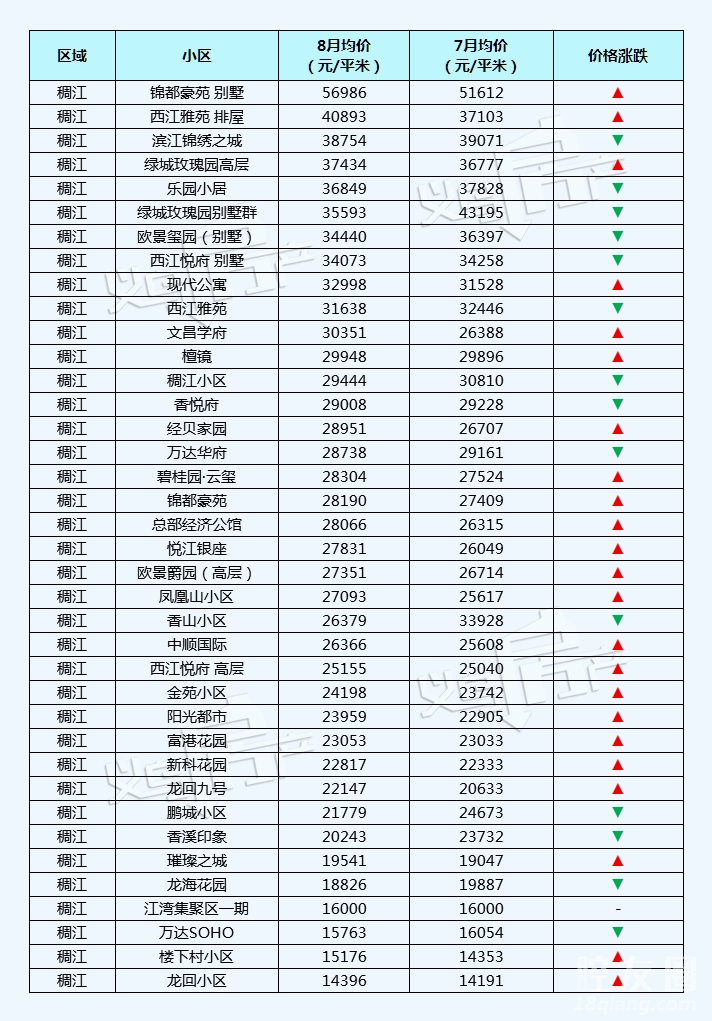 | 区域 | 小区 | 8月均价（元/平米） | 7月均价（元/平米） | 价格涨跌 |
|---|---|---|---|---|
| 稠江 | 锦都豪苑 别墅 | 56986 | 51612 | ▲ |
| 稠江 | 西江雅苑 排屋 | 40893 | 37103 | ▲ |
| 稠江 | 滨江锦绣之城 | 38754 | 39071 | ▼ |
| 稠江 | 绿城玫瑰园高层 | 37434 | 36777 | ▲ |
| 稠江 | 乐园小居 | 36849 | 37828 | ▼ |
| 稠江 | 绿城玫瑰园别墅群 | 35593 | 43195 | ▼ |
| 稠江 | 欧景玺园（别墅） | 34440 | 36397 | ▼ |
| 稠江 | 西江悦府 别墅 | 34073 | 34258 | ▼ |
| 稠江 | 现代公寓 | 32998 | 31528 | ▲ |
| 稠江 | 西江雅苑 | 31638 | 32446 | ▼ |
| 稠江 | 文昌学府 | 30351 | 26388 | ▲ |
| 稠江 | 檀镜 | 29948 | 29896 | ▲ |
| 稠江 | 稠江小区 | 29444 | 30810 | ▼ |
| 稠江 | 香悦府 | 29008 | 29228 | ▼ |
| 稠江 | 经贝家园 | 28951 | 26707 | ▲ |
| 稠江 | 万达华府 | 28738 | 29161 | ▼ |
| 稠江 | 碧桂园·云玺 | 28304 | 27524 | ▲ |
| 稠江 | 锦都豪苑 | 28190 | 27409 | ▲ |
| 稠江 | 总部经济公馆 | 28066 | 26315 | ▲ |
| 稠江 | 悦江银座 | 27831 | 26049 | ▲ |
| 稠江 | 欧景爵园（高层） | 27351 | 26714 | ▲ |
| 稠江 | 凤凰山小区 | 27093 | 25617 | ▲ |
| 稠江 | 香山小区 | 26379 | 33928 | ▼ |
| 稠江 | 中顺国际 | 26366 | 25608 | ▲ |
| 稠江 | 西江悦府 高层 | 25155 | 25040 | ▲ |
| 稠江 | 金苑小区 | 24198 | 23742 | ▲ |
| 稠江 | 阳光都市 | 23959 | 22905 | ▲ |
| 稠江 | 富港花园 | 23053 | 23033 | ▲ |
| 稠江 | 新科花园 | 22817 | 22333 | ▲ |
| 稠江 | 龙回九号 | 22147 | 20633 | ▲ |
| 稠江 | 鹏城小区 | 21779 | 24673 | ▼ |
| 稠江 | 香溪印象 | 20243 | 23732 | ▼ |
| 稠江 | 璀璨之城 | 19541 | 19047 | ▲ |
| 稠江 | 龙海花园 | 18826 | 19887 | ▼ |
| 稠江 | 江湾集聚区一期 | 16000 | 16000 | - |
| 稠江 | 万达SOHO | 15763 | 16054 | ▼ |
| 稠江 | 楼下村小区 | 15176 | 14353 | ▲ |
| 稠江 | 龙回小区 | 14396 | 14191 | ▲ |